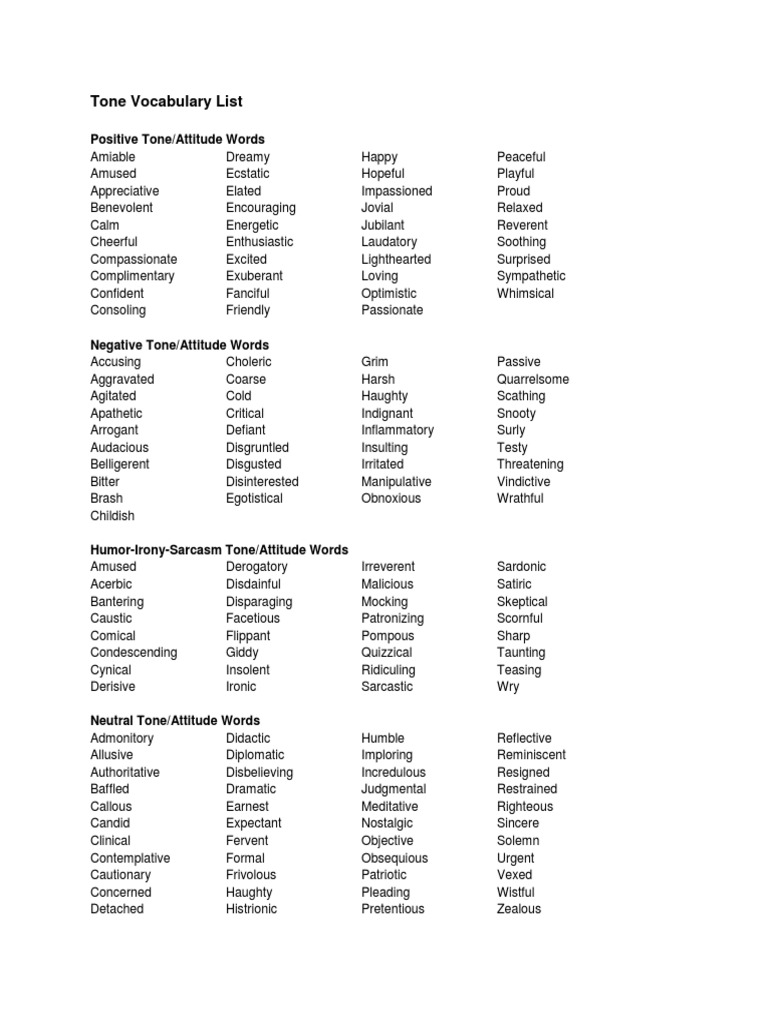 Tone Vocabulary List

Positive Tone/Attitude Words

Amiable
Amused
Appreciative
Benevolent
Calm
Cheerful
Compassionate
Complimentary
Confident
Consoling

Dreamy
Ecstatic
Elated
Encouraging
Energetic
Enthusiastic
Excited
Exuberant
Fanciful
Friendly

Happy
Hopeful
Impassioned
Jovial
Jubilant
Laudatory
Lighthearted
Loving
Optimistic
Passionate

Peaceful
Playful
Proud
Relaxed
Reverent
Soothing
Surprised
Sympathetic
Whimsical

Negative Tone/Attitude Words

Accusing
Aggravated
Agitated
Apathetic
Arrogant
Audacious
Belligerent
Bitter
Brash
Childish

Choleric
Coarse
Cold
Critical
Defiant
Disgruntled
Disgusted
Disinterested
Egotistical

Grim
Harsh
Haughty
Indignant
Inflammatory
Insulting
Irritated
Manipulative
Obnoxious

Passive
Quarrelsome
Scathing
Snooty
Surly
Testy
Threatening
Vindictive
Wrathful

Humor-Irony-Sarcasm Tone/Attitude Words

Amused
Acerbic
Bantering
Caustic
Comical
Condescending
Cynical
Derisive

Derogatory
Disdainful
Disparaging
Facetious
Flippant
Giddy
Insolent
Ironic

Irreverent
Malicious
Mocking
Patronizing
Pompous
Quizzical
Ridiculing
Sarcastic

Sardonic
Satiric
Skeptical
Scornful
Sharp
Taunting
Teasing
Wry

Neutral Tone/Attitude Words

Admonitory
Allusive
Authoritative
Baffled
Callous
Candid
Clinical
Contemplative
Cautionary
Concerned
Detached

Didactic
Diplomatic
Disbelieving
Dramatic
Earnest
Expectant
Fervent
Formal
Frivolous
Haughty
Histrionic

Humble
Imploring
Incredulous
Judgmental
Meditative
Nostalgic
Objective
Obsequious
Patriotic
Pleading
Pretentious

Reflective
Reminiscent
Resigned
Restrained
Righteous
Sincere
Solemn
Urgent
Vexed
Wistful
Zealous